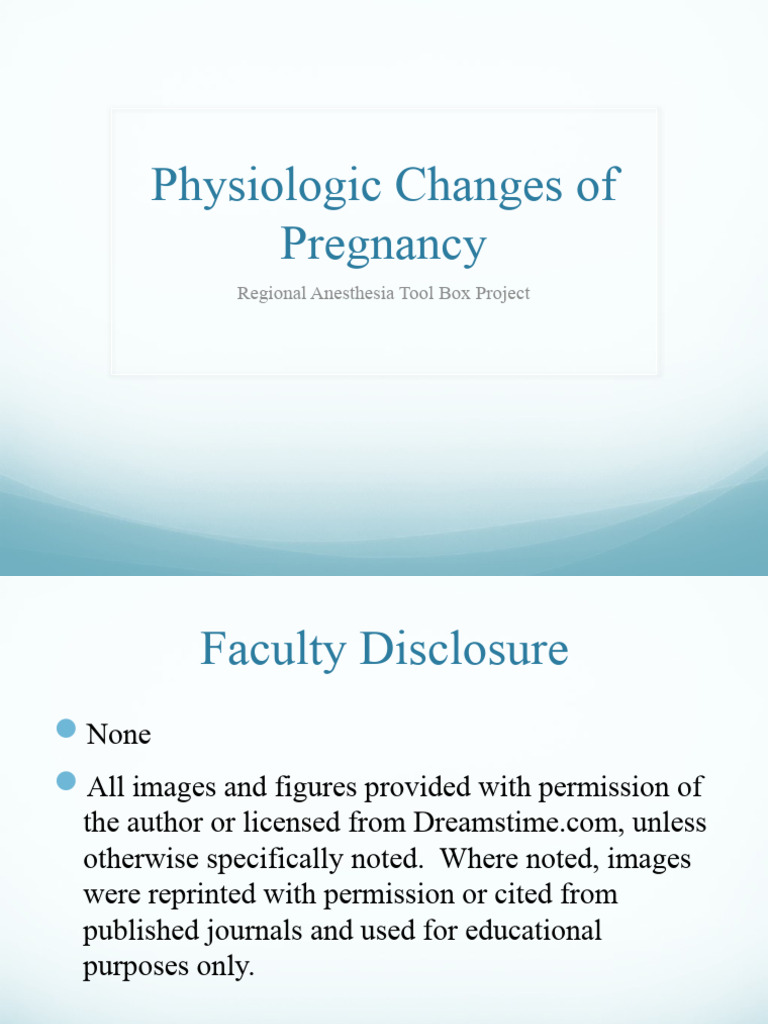 Physiologic Changes of Pregnancy

Regional Anesthesia Tool Box Project

Faculty Disclosure

None

All images and figures provided with permission of the author or licensed from Dreamstime.com, unless otherwise specifically noted. Where noted, images were reprinted with permission or cited from published journals and used for educational purposes only.